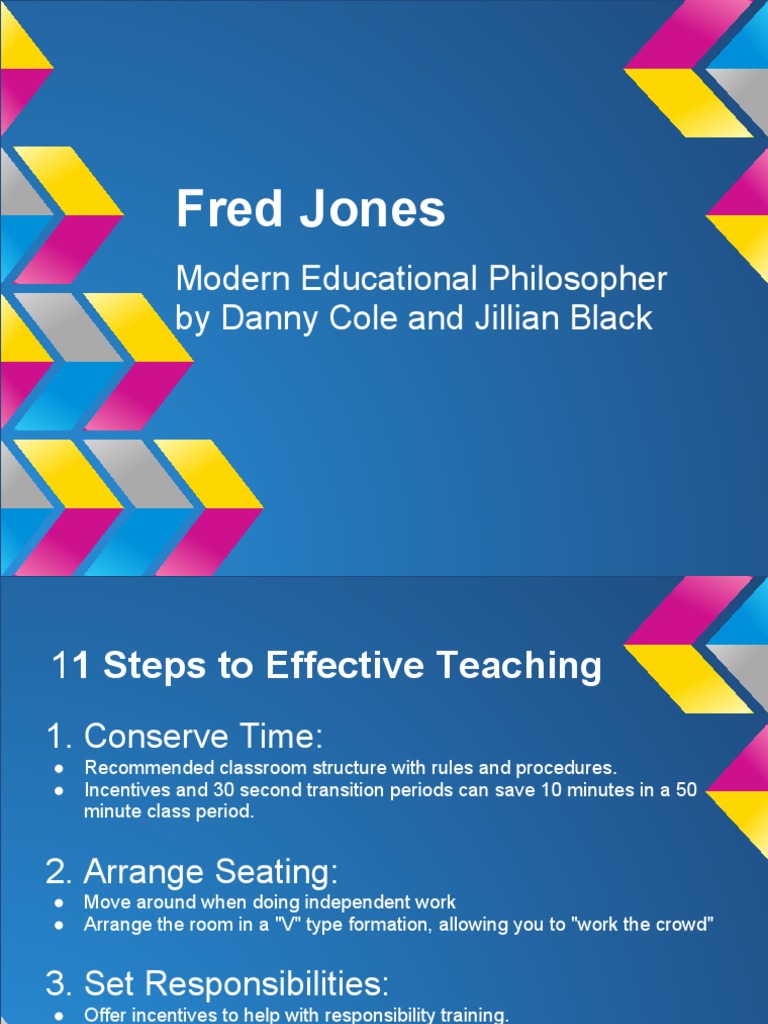 Fred Jones

Modern Educational Philosopher by Danny Cole and Jillian Black

11 Steps to Effective Teaching

1. Conserve Time:

• Recommended classroom structure with rules and procedures.
• Incentives and 30 second transition periods can save 10 minutes in a 50 minute class period.

2. Arrange Seating:

• Move around when doing independent work
• Arrange the room in a "V" type formation, allowing you to "work the crowd"

3. Set Responsibilities:

• Offer incentives to help with responsibility training.